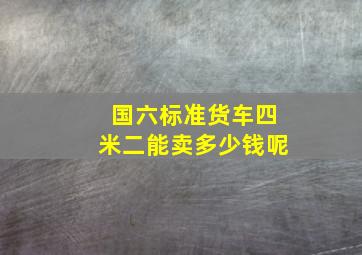 国六标准货车四米二能卖多少钱呢